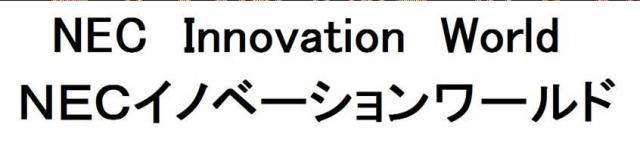 NEC Innovation World
NECイノベーションワールド